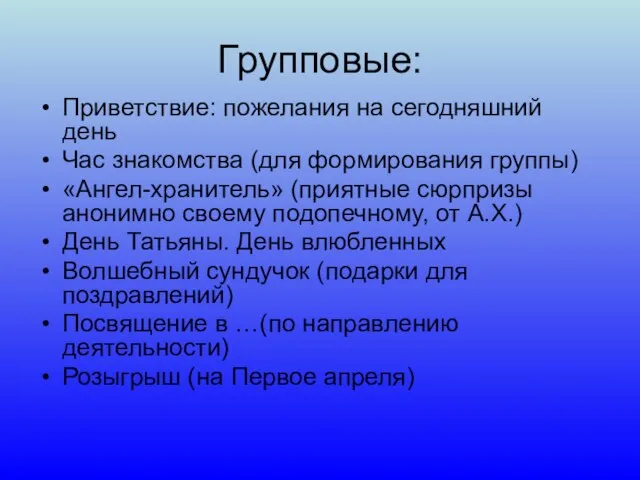 Групповые:

• Приветствие: пожелания на сегодняшний день
• Час знакомства (для формирования группы)
• «Ангел-хранитель» (приятные сюрпризы анонимно своему подопечному, от А.Х.)
• День Татьяны. День влюбленных
• Волшебный сундучок (подарки для поздравлений)
• Посвящение в …(по направлению деятельности)
• Розыгрыш (на Первое апреля)